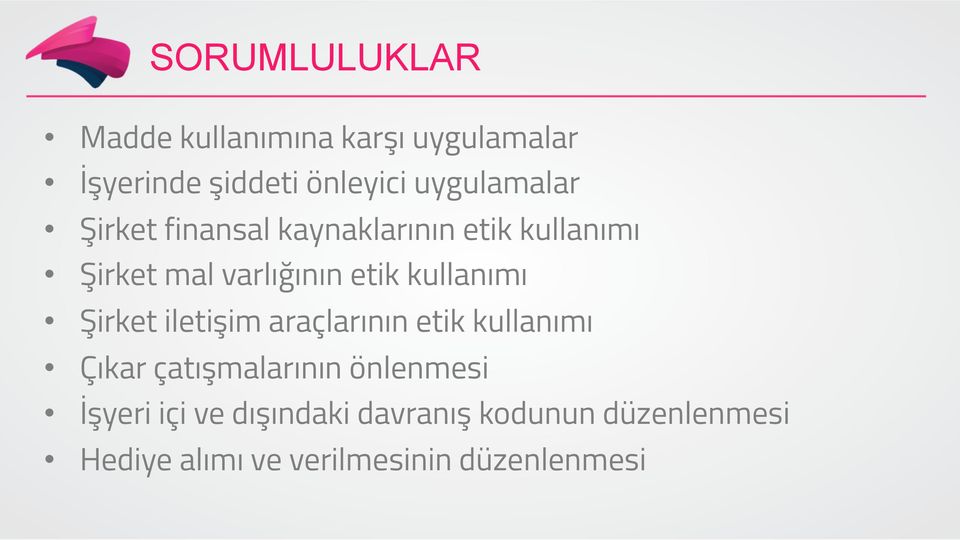 SORUMLULUKLAR

• Madde kullanımına karşı uygulamalar
• İşyerinde şiddeti önleyici uygulamalar
• Şirket finansal kaynaklarının etik kullanımı
• Şirket mal varlığının etik kullanımı
• Şirket iletişim araçlarının etik kullanımı
• Çıkar çatışmalarının önlenmesi
• İşyeri içi ve dışındaki davranış kodunun düzenlenmesi
• Hediye alımı ve verilmesinin düzenlenmesi